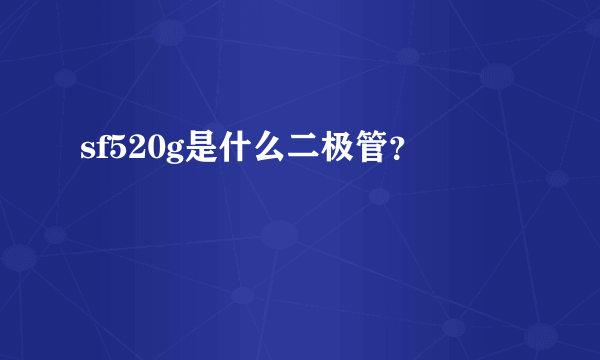 sf520g是什么二极管?